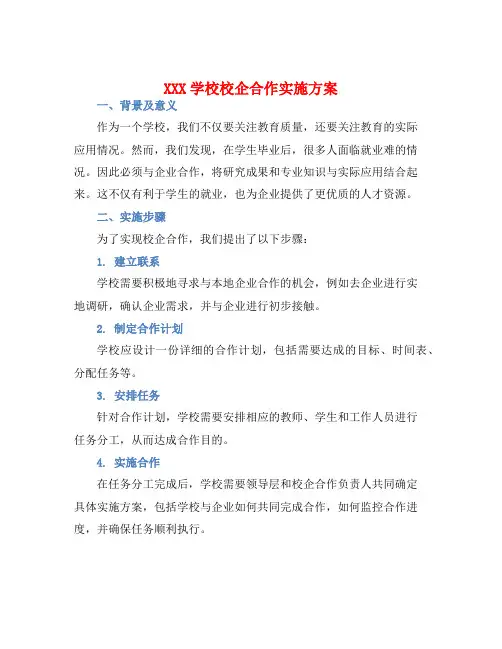 XXX 学校校企合作实施方案

一、背景及意义

作为一个学校，我们不仅要关注教育质量，还要关注教育的实际应用情况。然而，我们发现，在学生毕业后，很多人面临就业难的情况。因此必须与企业合作，将研究成果和专业知识与实际应用结合起来。这不仅有利于学生的就业，也为企业提供了更优质的人才资源。

二、实施步骤

为了实现校企合作，我们提出了以下步骤：

1. 建立联系

学校需要积极地寻求与本地企业合作的机会，例如去企业进行实地调研，确认企业需求，并与企业进行初步接触。

2. 制定合作计划

学校应设计一份详细的合作计划，包括需要达成的目标、时间表、分配任务等。

3. 安排任务

针对合作计划，学校需要安排相应的教师、学生和工作人员进行任务分工，从而达成合作目的。

4. 实施合作

在任务分工完成后，学校需要领导层和校企合作负责人共同确定具体实施方案，包括学校与企业如何共同完成合作，如何监控合作进度，并确保任务顺利执行。